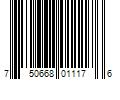 7 50668 01117 6